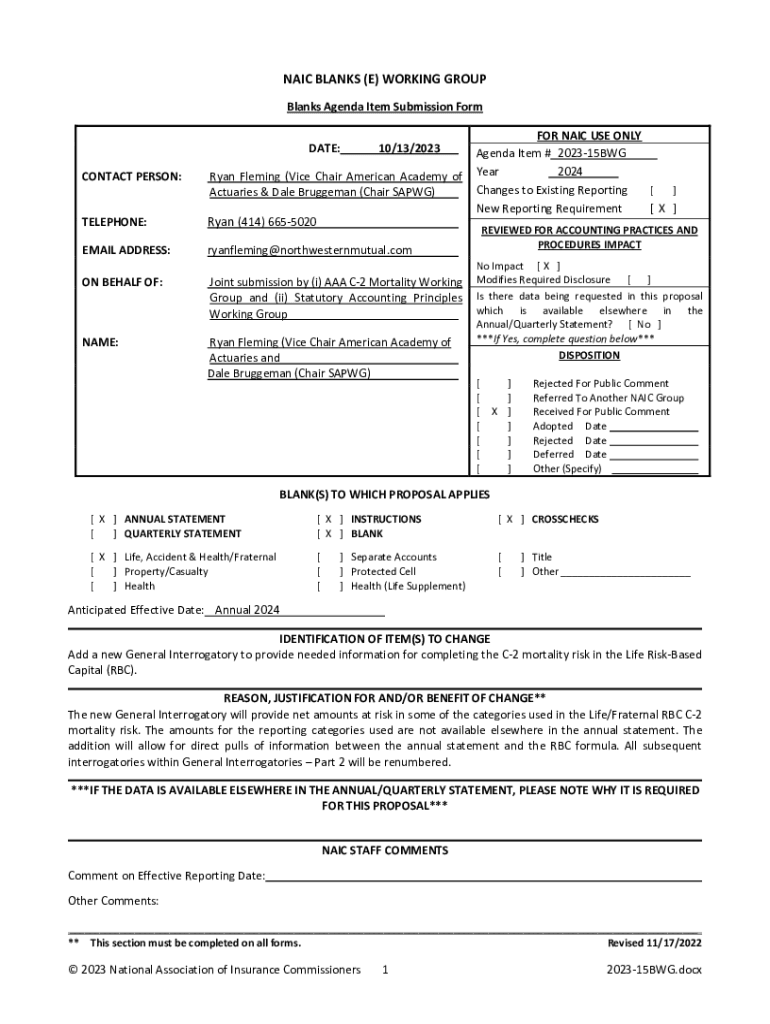 NAIC BLANKS (E) WORKING GROUP

Blanks Agenda Item Submission Form

DATE: 10/13/2023

CONTACT PERSON: Ryan Fleming (Vice Chair American Academy of Actuaries & Dale Bruggeman (Chair SAPWG)

TELEPHONE: Ryan (414) 665-5020

EMAIL ADDRESS: ryanfleming@northwesternmutual.com

ON BEHALF OF: Joint submission by (i) AAA C-2 Mortality Working Group and (ii) Statutory Accounting Principles Working Group

NAME: Ryan Fleming (Vice Chair American Academy of Actuaries and Dale Bruggeman (Chair SAPWG)

FOR NAIC USE ONLY

Agenda Item # 2023-15BWG

Year 2024

Changes to Existing Reporting [ ]

New Reporting Requirement [ X ]

REVIEWED FOR ACCOUNTING PRACTICES AND PROCEDURES IMPACT

No Impact [ X ]

Modifies Required Disclosure [ ]

Is there data being requested in this proposal which is available elsewhere in the Annual/Quarterly Statement? [ No ]

***If Yes, complete question below***

DISPOSITION

[ ] Rejected For Public Comment
[ ] Referred To Another NAIC Group
[ X ] Received For Public Comment
[ ] Adopted Date
[ ] Rejected Date
[ ] Deferred Date
[ ] Other (Specify)

BLANK(S) TO WHICH PROPOSAL APPLIES

[ X ] ANNUAL STATEMENT
[ ] QUARTERLY STATEMENT

[ X ] INSTRUCTIONS
[ X ] BLANK

[ X ] CROSSCHECKS

[ X ] Life, Accident & Health/Fraternal
[ ] Property/Casualty
[ ] Health

[ ] Separate Accounts
[ ] Protected Cell
[ ] Health (Life Supplement)

[ ] Title
[ ] Other

Anticipated Effective Date: Annual 2024

IDENTIFICATION OF ITEM(S) TO CHANGE

Add a new General Interrogatory to provide needed information for completing the C-2 mortality risk in the Life Risk-Based Capital (RBC).

REASON, JUSTIFICATION FOR AND/OR BENEFIT OF CHANGE**

The new General Interrogatory will provide net amounts at risk in some of the categories used in the Life/Fraternal RBC C-2 mortality risk. The amounts for the reporting categories used are not available elsewhere in the annual statement. The addition will allow for direct pulls of information between the annual statement and the RBC formula. All subsequent interrogatories within General Interrogatories – Part 2 will be renumbered.

***IF THE DATA IS AVAILABLE ELSEWHERE IN THE ANNUAL/QUARTERLY STATEMENT, PLEASE NOTE WHY IT IS REQUIRED FOR THIS PROPOSAL***

NAIC STAFF COMMENTS

Comment on Effective Reporting Date:

Other Comments:

** This section must be completed on all forms. Revised 11/17/2022

© 2023 National Association of Insurance Commissioners 1 2023-15BWG.docx